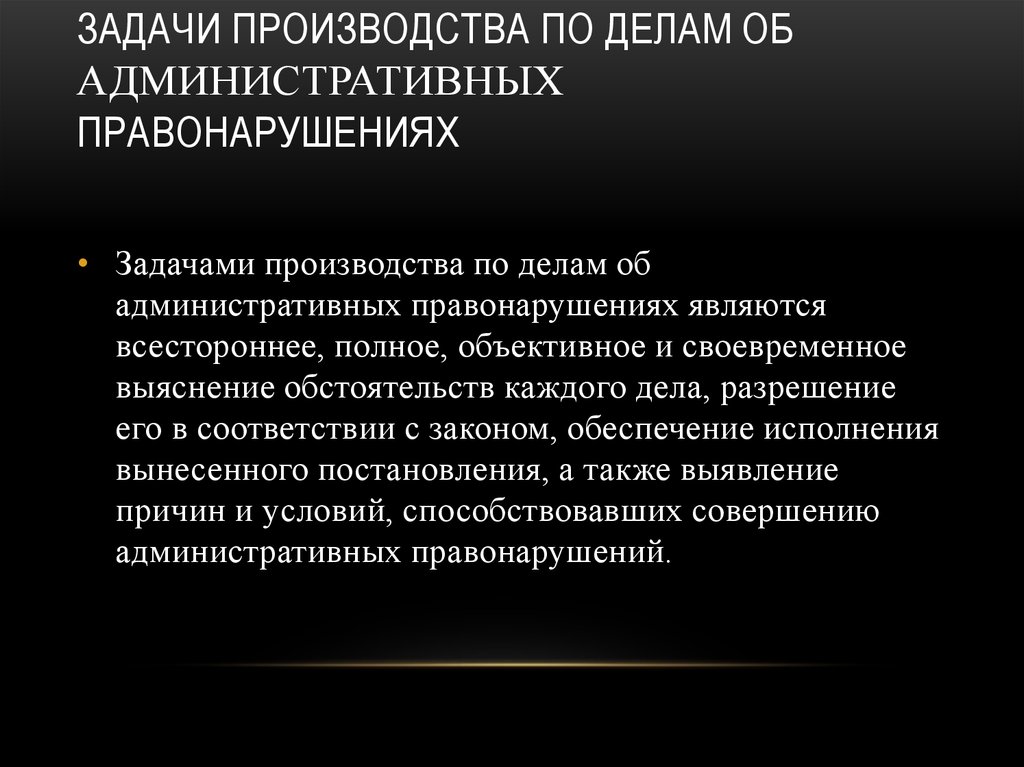 ЗАДАЧИ ПРОИЗВОДСТВА ПО ДЕЛАМ ОБ АДМИНИСТРАТИВНЫХ ПРАВОНАРУШЕНИЯХ

• Задачами производства по делам об административных правонарушениях являются всестороннее, полное, объективное и своевременное выяснение обстоятельств каждого дела, разрешение его в соответствии с законом, обеспечение исполнения вынесенного постановления, а также выявление причин и условий, способствовавших совершению административных правонарушений.